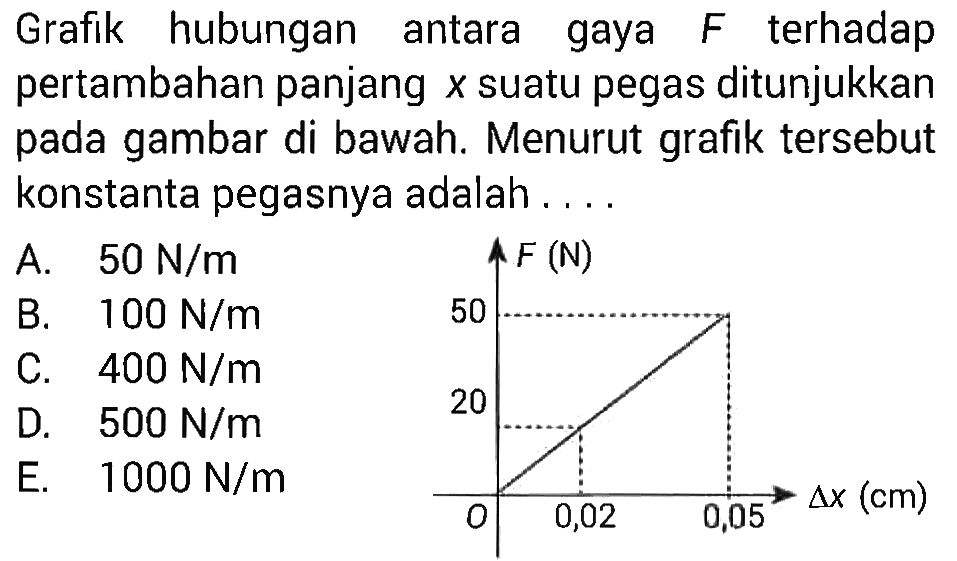 Grafik hubungan antara gaya $F$ terhadap pertambahan panjang $x$ suatu pegas ditunjukkan pada gambar di bawah. Menurut grafik tersebut konstanta pegasnya adalah . . . .

A. 50 N/m
B. 100 N/m
C. 400 N/m
D. 500 N/m
E. 1000 N/m

$F$ (N)
50
20
$O$
0,02
0,05
$\Delta x$ (cm)